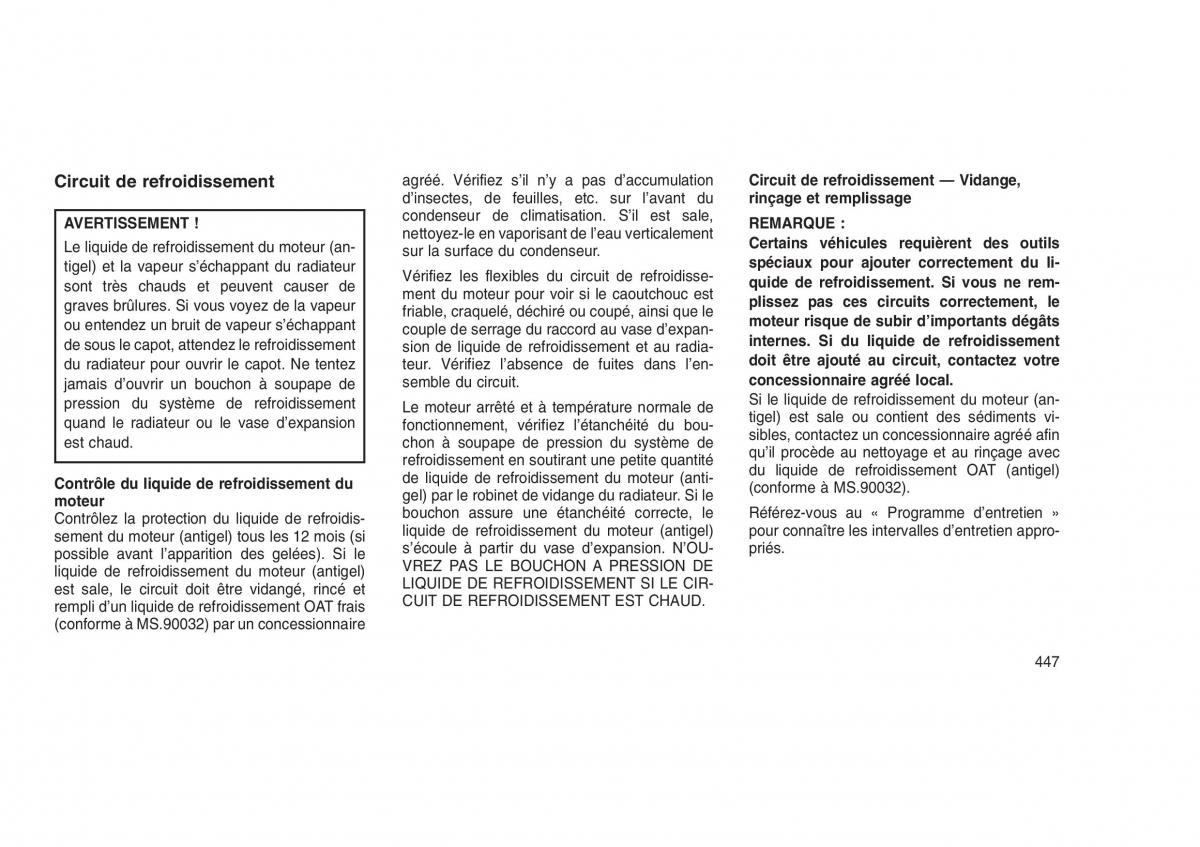 Circuit de refroidissement

AVERTISSEMENT !

Le liquide de refroidissement du moteur (antigel) et la vapeur s'échappant du radiateur sont très chauds et peuvent causer de graves brûlures. Si vous voyez de la vapeur ou entendez un bruit de vapeur s'échappant de sous le capot, attendez le refroidissement du radiateur pour ouvrir le capot. Ne tentez jamais d'ouvrir un bouchon à soupape de pression du système de refroidissement quand le radiateur ou le vase d'expansion est chaud.

Contrôle du liquide de refroidissement du moteur

Contrôlez la protection du liquide de refroidissement du moteur (antigel) tous les 12 mois (si possible avant l'apparition des gelées). Si le liquide de refroidissement du moteur (antigel) est sale, le circuit doit être vidangé, rincé et rempli d'un liquide de refroidissement OAT frais (conforme à MS.90032) par un concessionnaire agréé. Vérifiez s'il n'y a pas d'accumulation d'insectes, de feuilles, etc. sur l'avant du condenseur de climatisation. S'il est sale, nettoyez-le en vaporisant de l'eau verticalement sur la surface du condenseur.

Vérifiez les flexibles du circuit de refroidissement du moteur pour voir si le caoutchouc est friable, craquelé, déchiré ou coupé, ainsi que le couple de serrage du raccord au vase d'expansion de liquide de refroidissement et au radiateur. Vérifiez l'absence de fuites dans l'ensemble du circuit.

Le moteur arrêté et à température normale de fonctionnement, vérifiez l'étanchéité du bouchon à soupape de pression du système de refroidissement en soutirant une petite quantité de liquide de refroidissement du moteur (antigel) par le robinet de vidange du radiateur. Si le bouchon assure une étanchéité correcte, le liquide de refroidissement du moteur (antigel) s'écoule à partir du vase d'expansion. N'OUVREZ PAS LE BOUCHON A PRESSION DE LIQUIDE DE REFROIDISSEMENT SI LE CIRCUIT DE REFROIDISSEMENT EST CHAUD.

Circuit de refroidissement — Vidange, rinçage et remplissage

REMARQUE :

Certains véhicules requièrent des outils spéciaux pour ajouter correctement du liquide de refroidissement. Si vous ne remplissez pas ces circuits correctement, le moteur risque de subir d'importants dégâts internes. Si du liquide de refroidissement doit être ajouté au circuit, contactez votre concessionnaire agréé local.

Si le liquide de refroidissement du moteur (antigel) est sale ou contient des sédiments visibles, contactez un concessionnaire agréé afin qu'il procède au nettoyage et au rinçage avec du liquide de refroidissement OAT (antigel) (conforme à MS.90032).

Référez-vous au « Programme d'entretien » pour connaître les intervalles d'entretien appropriés.

447